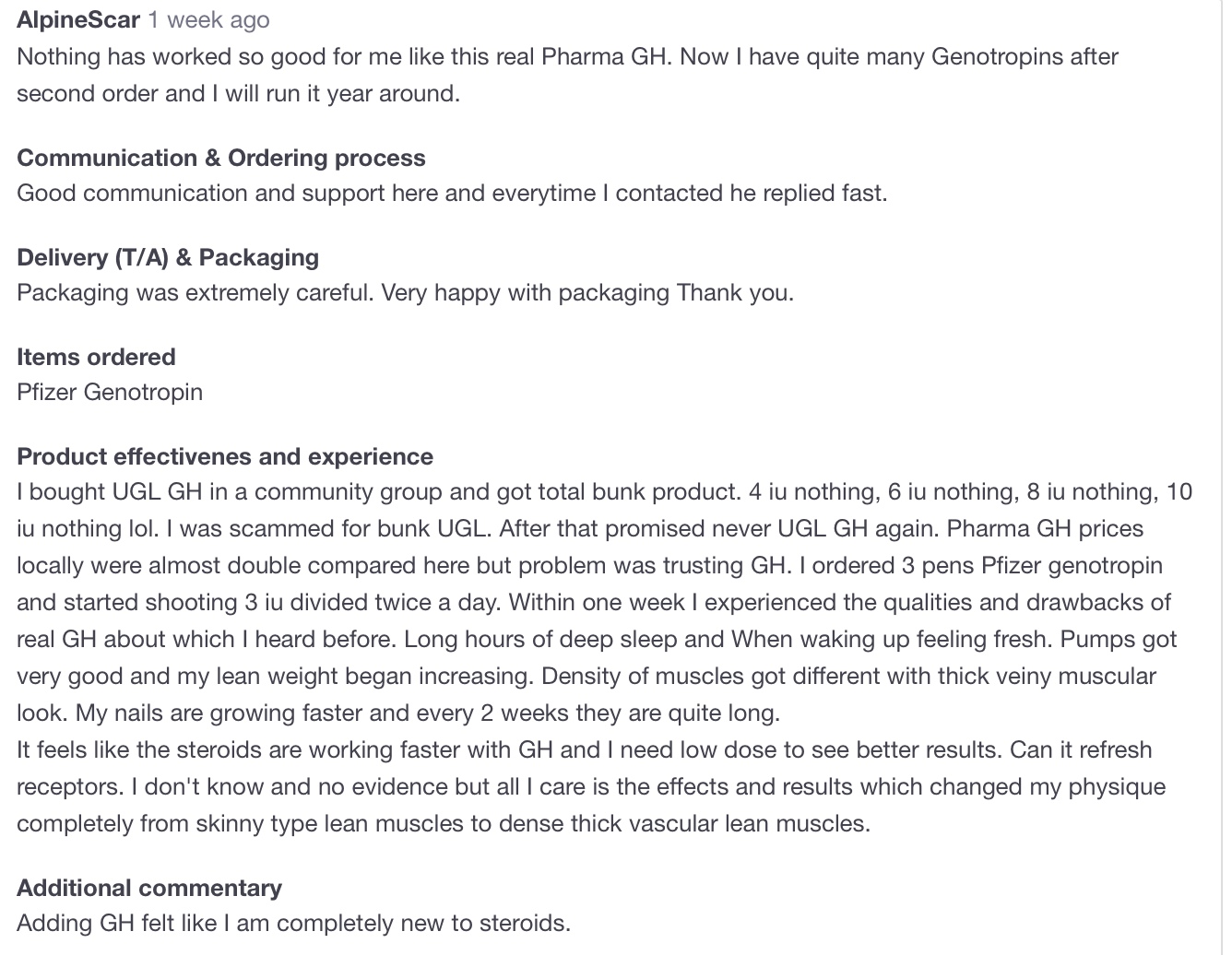 AlpineScar 1 week ago
Nothing has worked so good for me like this real Pharma GH. Now I have quite many Genotropins after second order and I will run it year around.

Communication & Ordering process
Good communication and support here and everytime I contacted he replied fast.

Delivery (T/A) & Packaging
Packaging was extremely careful. Very happy with packaging Thank you.

Items ordered
Pfizer Genotropin

Product effectivenes and experience
I bought UGL GH in a community group and got total bunk product. 4 iu nothing, 6 iu nothing, 8 iu nothing, 10 iu nothing lol. I was scammed for bunk UGL. After that promised never UGL GH again. Pharma GH prices locally were almost double compared here but problem was trusting GH. I ordered 3 pens Pfizer genotropin and started shooting 3 iu divided twice a day. Within one week I experienced the qualities and drawbacks of real GH about which I heard before. Long hours of deep sleep and When waking up feeling fresh. Pumps got very good and my lean weight began increasing. Density of muscles got different with thick veiny muscular look. My nails are growing faster and every 2 weeks they are quite long.
It feels like the steroids are working faster with GH and I need low dose to see better results. Can it refresh receptors. I don't know and no evidence but all I care is the effects and results which changed my physique completely from skinny type lean muscles to dense thick vascular lean muscles.

Additional commentary
Adding GH felt like I am completely new to steroids.